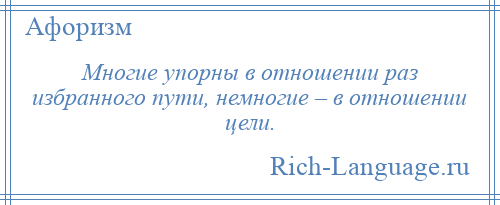 Афоризм

Многие упорны в отношении раз избранного пути, немногие – в отношении цели.

Rich-Language.ru